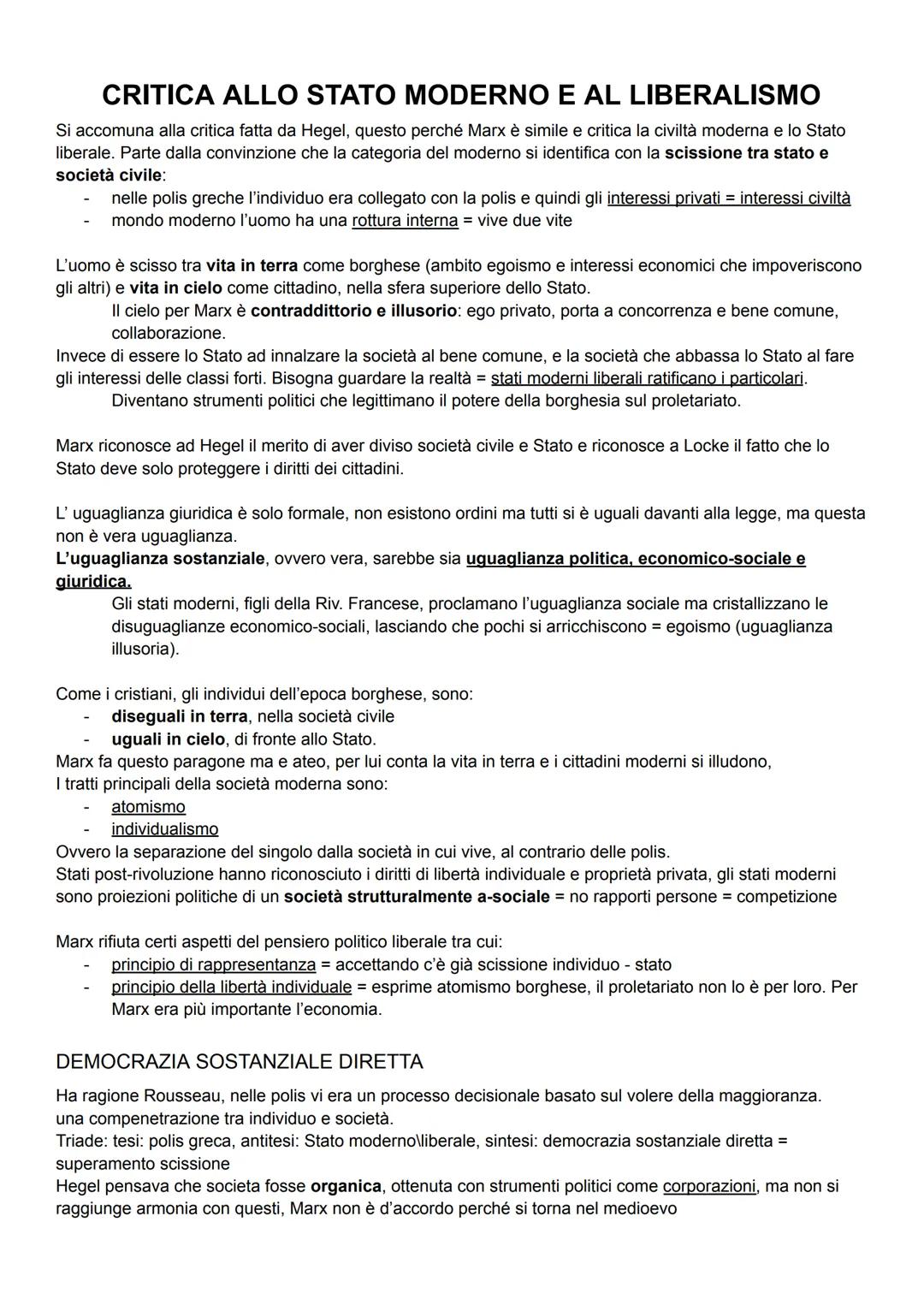 CRITICA ALLO STATO MODERNO E AL LIBERALISMO

Si accomuna alla critica fatta da Hegel, questo perché Marx è simile e critica la civiltà moderna e lo Stato liberale. Parte dalla convinzione che la categoria del moderno si identifica con la scissione tra stato e società civile:
- nelle polis greche l'individuo era collegato con la polis e quindi gli interessi privati = interessi civiltà
- mondo moderno l'uomo ha una rottura interna = vive due vite

L'uomo è scisso tra vita in terra come borghese (ambito egoismo e interessi economici che impoveriscono gli altri) e vita in cielo come cittadino, nella sfera superiore dello Stato.
Il cielo per Marx è contraddittorio e illusorio: ego privato, porta a concorrenza e bene comune, collaborazione.
Invece di essere lo Stato ad innalzare la società al bene comune, e la società che abbassa lo Stato al fare gli interessi delle classi forti. Bisogna guardare la realtà = stati moderni liberali ratificano i particolari.
Diventano strumenti politici che legittimano il potere della borghesia sul proletariato.

Marx riconosce ad Hegel il merito di aver diviso società civile e Stato e riconosce a Locke il fatto che lo Stato deve solo proteggere i diritti dei cittadini.

L' uguaglianza giuridica è solo formale, non esistono ordini ma tutti si è uguali davanti alla legge, ma questa non è vera uguaglianza.
L'uguaglianza sostanziale, ovvero vera, sarebbe sia uguaglianza politica, economico-sociale e giuridica.
Gli stati moderni, figli della Riv. Francese, proclamano l'uguaglianza sociale ma cristallizzano le disuguaglianze economico-sociali, lasciando che pochi si arricchiscono = egoismo (uguaglianza illusoria).

Come i cristiani, gli individui dell'epoca borghese, sono:
- diseguali in terra, nella società civile
- uguali in cielo, di fronte allo Stato.
Marx fa questo paragone ma e ateo, per lui conta la vita in terra e i cittadini moderni si illudono,
I tratti principali della società moderna sono:
- atomismo
- individualismo
Ovvero la separazione del singolo dalla società in cui vive, al contrario delle polis.
Stati post-rivoluzione hanno riconosciuto i diritti di libertà individuale e proprietà privata, gli stati moderni sono proiezioni politiche di un società strutturalmente a-sociale = no rapporti persone = competizione

Marx rifiuta certi aspetti del pensiero politico liberale tra cui:
- principio di rappresentanza = accettando c'è già scissione individuo - stato
- principio della libertà individuale = esprime atomismo borghese, il proletariato non lo è per loro. Per Marx era più importante l'economia.

DEMOCRAZIA SOSTANZIALE DIRETTA

Ha ragione Rousseau, nelle polis vi era un processo decisionale basato sul volere della maggioranza. una compenetrazione tra individuo e società.
Triade: tesi: polis greca, antitesi: Stato moderno\liberale, sintesi: democrazia sostanziale diretta = superamento scissione
Hegel pensava che societa fosse organica, ottenuta con strumenti politici come corporazioni, ma non si raggiunge armonia con questi, Marx non è d'accordo perché si torna nel medioevo